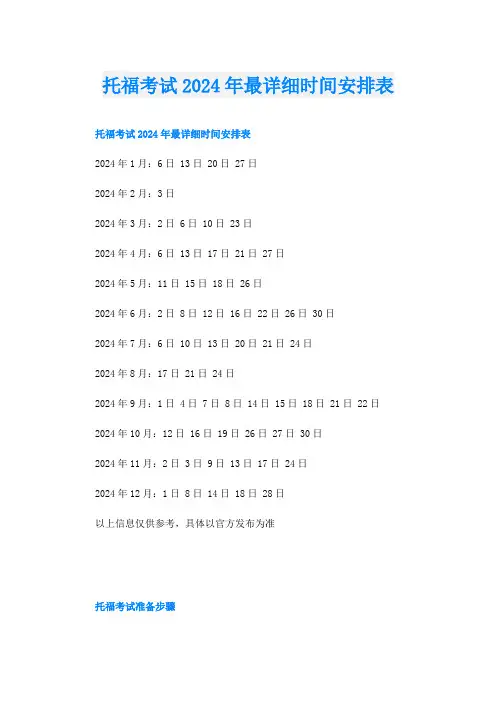 托福考试2024年最详细时间安排表

托福考试2024年最详细时间安排表

2024年1月：6日 13日 20日 27日

2024年2月：3日

2024年3月：2日 6日 10日 23日

2024年4月：6日 13日 17日 21日 27日

2024年5月：11日 15日 18日 26日

2024年6月：2日 8日 12日 16日 22日 26日 30日

2024年7月：6日 10日 13日 20日 21日 24日

2024年8月：17日 21日 24日

2024年9月：1日 4日 7日 8日 14日 15日 18日 21日 22日

2024年10月：12日 16日 19日 26日 27日 30日

2024年11月：2日 3日 9日 13日 17日 24日

2024年12月：1日 8日 14日 18日 28日

以上信息仅供参考，具体以官方发布为准

托福考试准备步骤